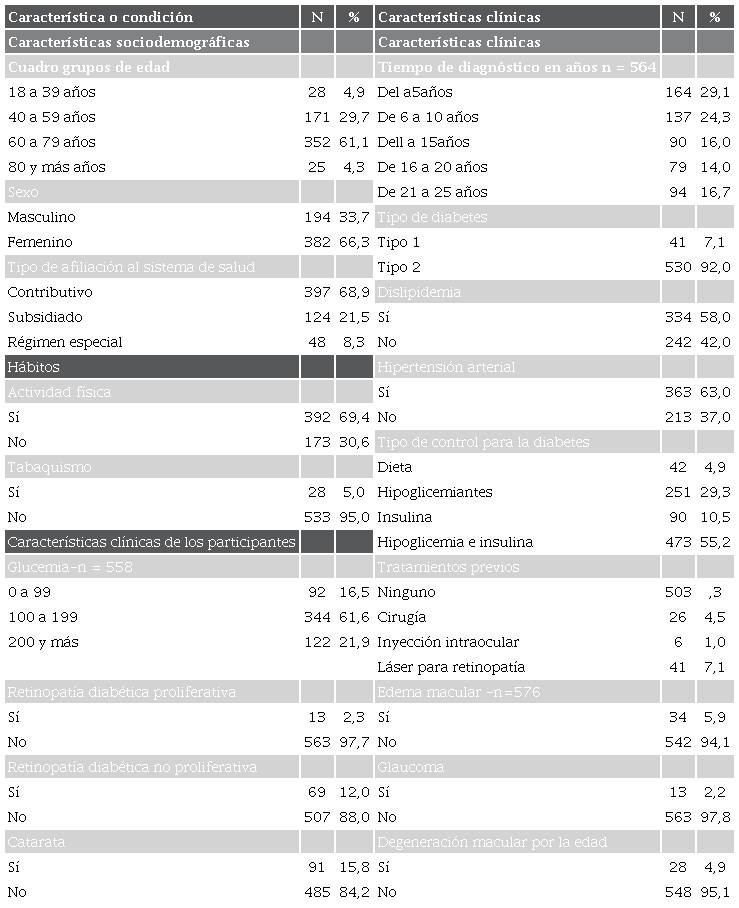 | Característica o condición | N | % | Características clínicas | N | % |
|---|---|---|---|---|---|
| Características sociodemográficas | | | Características clínicas | | |
| Cuadro grupos de edad | | | Tiempo de diagnóstico en años n = 564 | | |
| 18 a 39 años | 28 | 4,9 | Del a5años | 164 | 29,1 |
| 40 a 59 años | 171 | 29,7 | De 6 a 10 años | 137 | 24,3 |
| 60 a 79 años | 352 | 61,1 | Dell a 15años | 90 | 16,0 |
| 80 y más años | 25 | 4,3 | De 16 a 20 años | 79 | 14,0 |
| Sexo | | | De 21 a 25 años | 94 | 16,7 |
| Masculino | 194 | 33,7 | Tipo de diabetes | | |
| Femenino | 382 | 66,3 | Tipo 1 | 41 | 7,1 |
| Tipo de afiliación al sistema de salud | | | Tipo 2 | 530 | 92,0 |
| Contributivo | 397 | 68,9 | Dislipidemia | | |
| Subsidiado | 124 | 21,5 | Sí | 334 | 58,0 |
| Régimen especial | 48 | 8,3 | No | 242 | 42,0 |
| Hábitos | | | Hipertensión arterial | | |
| Actividad física | | | Sí | 363 | 63,0 |
| Sí | 392 | 69,4 | No | 213 | 37,0 |
| No | 173 | 30,6 | Tipo de control para la diabetes | | |
| Tabaquismo | | | Dieta | 42 | 4,9 |
| Sí | 28 | 5,0 | Hipoglicemiantes | 251 | 29,3 |
| No | 533 | 95,0 | Insulina | 90 | 10,5 |
| Características clínicas de los participantes | | | Hipoglicemia e insulina | 473 | 55,2 |
| Glucemia-n = 558 | | | Tratamientos previos | | |
| 0 a 99 | 92 | 16,5 | Ninguno | 503 | ,3 |
| 100 a 199 | 344 | 61,6 | Cirugía | 26 | 4,5 |
| 200 y más | 122 | 21,9 | Inyección intraocular | 6 | 1,0 |
| | | | Láser para retinopatía | 41 | 7,1 |
| Retinopatía diabética proliferativa | | | Edema macular -n=576 | | |
| Sí | 13 | 2,3 | Sí | 34 | 5,9 |
| No | 563 | 97,7 | No | 542 | 94,1 |
| Retinopatía diabética no proliferativa | | | Glaucoma | | |
| Sí | 69 | 12,0 | Sí | 13 | 2,2 |
| No | 507 | 88,0 | No | 563 | 97,8 |
| Catarata | | | Degeneración macular por la edad | | |
| Sí | 91 | 15,8 | Sí | 28 | 4,9 |
| No | 485 | 84,2 | No | 548 | 95,1 |